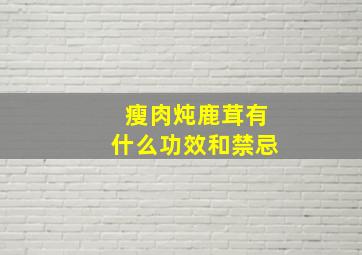 瘦肉炖鹿茸有什么功效和禁忌